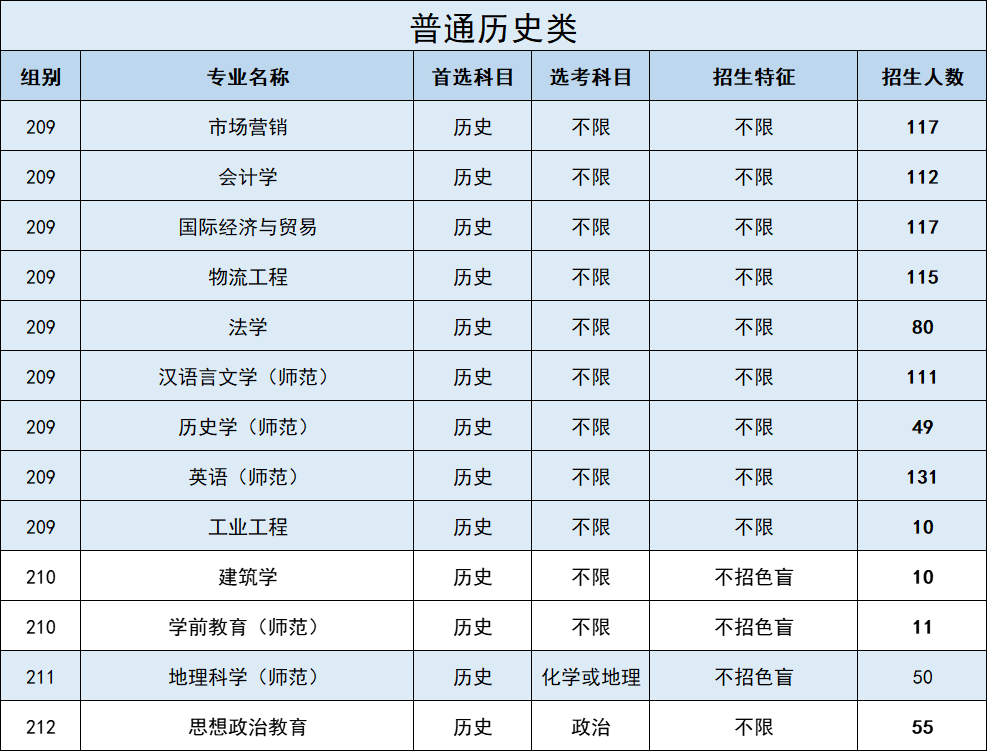 普通历史类

| 组别 | 专业名称 | 首选科目 | 选考科目 | 招生特征 | 招生人数 |
|---|---|---|---|---|---|
| 209 | 市场营销 | 历史 | 不限 | 不限 | 117 |
| 209 | 会计学 | 历史 | 不限 | 不限 | 112 |
| 209 | 国际经济与贸易 | 历史 | 不限 | 不限 | 117 |
| 209 | 物流工程 | 历史 | 不限 | 不限 | 115 |
| 209 | 法学 | 历史 | 不限 | 不限 | 80 |
| 209 | 汉语言文学（师范） | 历史 | 不限 | 不限 | 111 |
| 209 | 历史学（师范） | 历史 | 不限 | 不限 | 49 |
| 209 | 英语（师范） | 历史 | 不限 | 不限 | 131 |
| 209 | 工业工程 | 历史 | 不限 | 不限 | 10 |
| 210 | 建筑学 | 历史 | 不限 | 不招色盲 | 10 |
| 210 | 学前教育（师范） | 历史 | 不限 | 不招色盲 | 11 |
| 211 | 地理科学（师范） | 历史 | 化学或地理 | 不招色盲 | 50 |
| 212 | 思想政治教育 | 历史 | 政治 | 不限 | 55 |